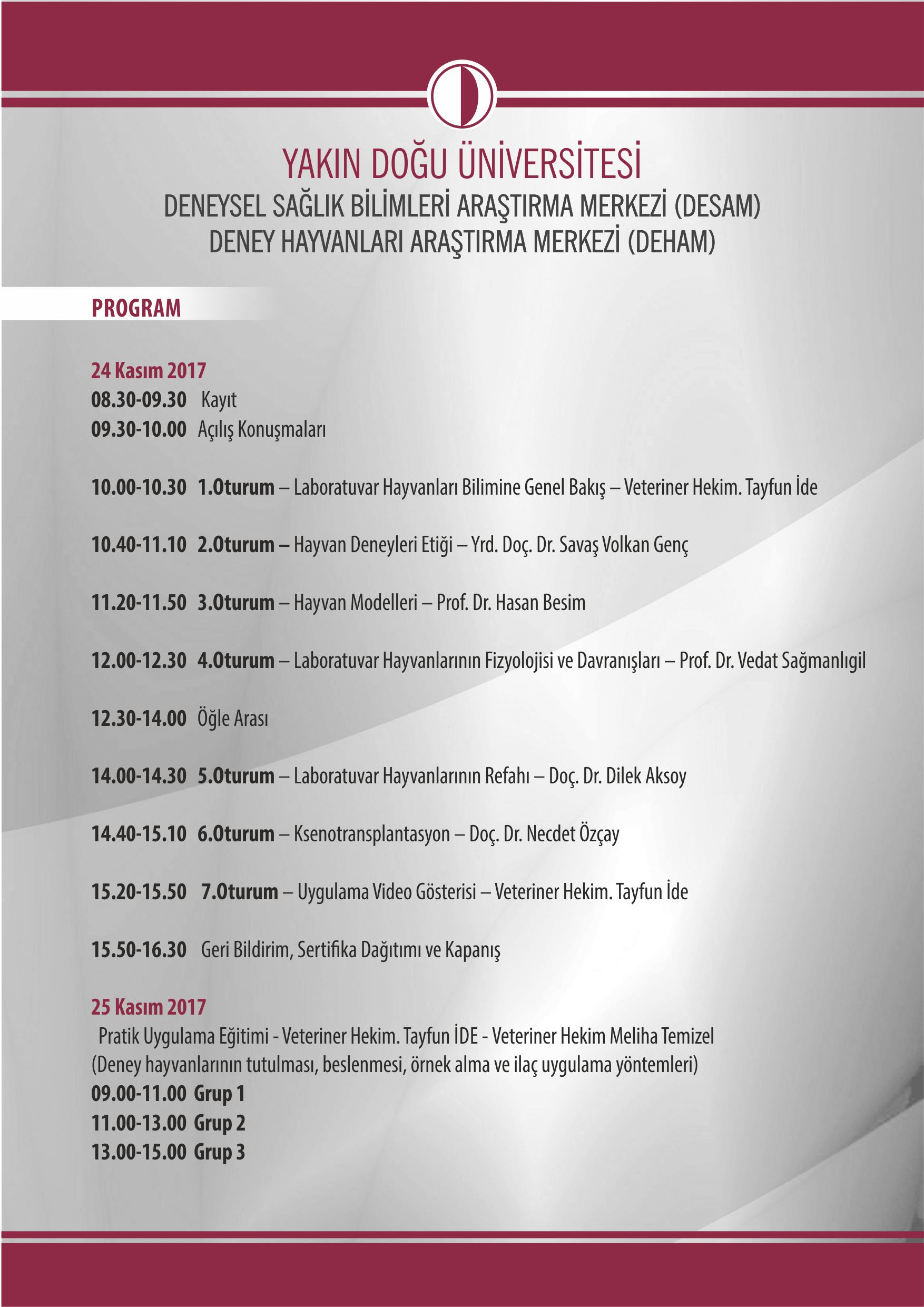 YAKIN DOĞU ÜNİVERSİTESİ
DENEYSEL SAĞLIK BİLİMLERİ ARAŞTIRMA MERKEZİ (DESAM)
DENEY HAYVANLARI ARAŞTIRMA MERKEZİ (DEHAM)

PROGRAM

24 Kasım 2017
08.30-09.30 Kayıt
09.30-10.00 Açılış Konuşmaları

10.00-10.30 1.Oturum – Laboratuvar Hayvanları Bilimine Genel Bakış – Veteriner Hekim. Tayfun İde

10.40-11.10 2.Oturum – Hayvan Deneyleri Etiği – Yrd. Doç. Dr. Savaş Volkan Genç

11.20-11.50 3.Oturum – Hayvan Modelleri – Prof. Dr. Hasan Besim

12.00-12.30 4.Oturum – Laboratuvar Hayvanlarının Fizyolojisi ve Davranışları – Prof. Dr. Vedat Sağmanlıgil

12.30-14.00 Öğle Arası

14.00-14.30 5.Oturum – Laboratuvar Hayvanlarının Refahı – Doç. Dr. Dilek Aksoy

14.40-15.10 6.Oturum – Ksenotransplantasyon – Doç. Dr. Necdet Özçay

15.20-15.50 7.Oturum – Uygulama Video Gösterisi – Veteriner Hekim. Tayfun İde

15.50-16.30 Geri Bildirim, Sertifika Dağıtımı ve Kapanış

25 Kasım 2017
Pratik Uygulama Eğitimi - Veteriner Hekim. Tayfun İDE - Veteriner Hekim Meliha Temizel
(Deney hayvanlarının tutulması, beslenmesi, örnek alma ve ilaç uygulama yöntemleri)
09.00-11.00 Grup 1
11.00-13.00 Grup 2
13.00-15.00 Grup 3